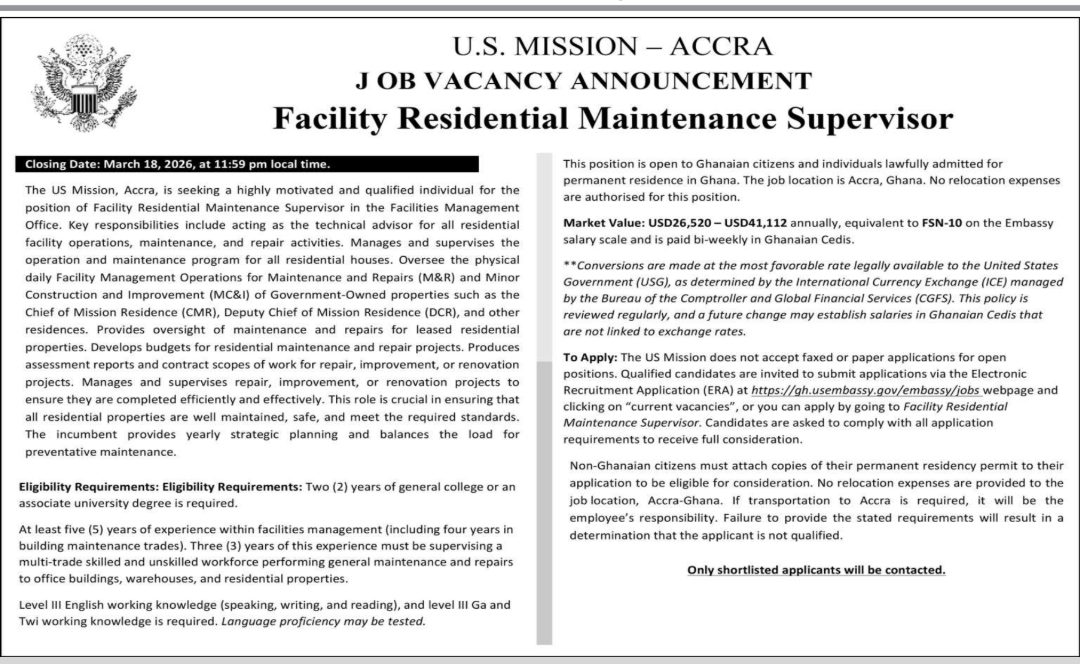 U.S. MISSION – ACCRA
J OB VACANCY ANNOUNCEMENT
Facility Residential Maintenance Supervisor

Closing Date: March 18, 2026, at 11:59 pm local time.

The US Mission, Accra, is seeking a highly motivated and qualified individual for the position of Facility Residential Maintenance Supervisor in the Facilities Management Office. Key responsibilities include acting as the technical advisor for all residential facility operations, maintenance, and repair activities. Manages and supervises the operation and maintenance program for all residential houses. Oversee the physical daily Facility Management Operations for Maintenance and Repairs (M&R) and Minor Construction and Improvement (MC&I) of Government-Owned properties such as the Chief of Mission Residence (CMR), Deputy Chief of Mission Residence (DCR), and other residences. Provides oversight of maintenance and repairs for leased residential properties. Develops budgets for residential maintenance and repair projects. Produces assessment reports and contract scopes of work for repair, improvement, or renovation projects. Manages and supervises repair, improvement, or renovation projects to ensure they are completed efficiently and effectively. This role is crucial in ensuring that all residential properties are well maintained, safe, and meet the required standards. The incumbent provides yearly strategic planning and balances the load for preventative maintenance.

Eligibility Requirements: Eligibility Requirements: Two (2) years of general college or an associate university degree is required.

At least five (5) years of experience within facilities management (including four years in building maintenance trades). Three (3) years of this experience must be supervising a multi-trade skilled and unskilled workforce performing general maintenance and repairs to office buildings, warehouses, and residential properties.

Level III English working knowledge (speaking, writing, and reading), and level III Ga and Twi working knowledge is required. Language proficiency may be tested.

This position is open to Ghanaian citizens and individuals lawfully admitted for permanent residence in Ghana. The job location is Accra, Ghana. No relocation expenses are authorised for this position.

Market Value: USD26,520 – USD41,112 annually, equivalent to FSN-10 on the Embassy salary scale and is paid bi-weekly in Ghanaian Cedis.

**Conversions are made at the most favorable rate legally available to the United States Government (USG), as determined by the International Currency Exchange (ICE) managed by the Bureau of the Comptroller and Global Financial Services (CGFS). This policy is reviewed regularly, and a future change may establish salaries in Ghanaian Cedis that are not linked to exchange rates.

To Apply: The US Mission does not accept faxed or paper applications for open positions. Qualified candidates are invited to submit applications via the Electronic Recruitment Application (ERA) at https://gh.usembassy.gov/embassy/jobs webpage and clicking on "current vacancies", or you can apply by going to Facility Residential Maintenance Supervisor. Candidates are asked to comply with all application requirements to receive full consideration.

Non-Ghanaian citizens must attach copies of their permanent residency permit to their application to be eligible for consideration. No relocation expenses are provided to the job location, Accra-Ghana. If transportation to Accra is required, it will be the employee's responsibility. Failure to provide the stated requirements will result in a determination that the applicant is not qualified.

Only shortlisted applicants will be contacted.